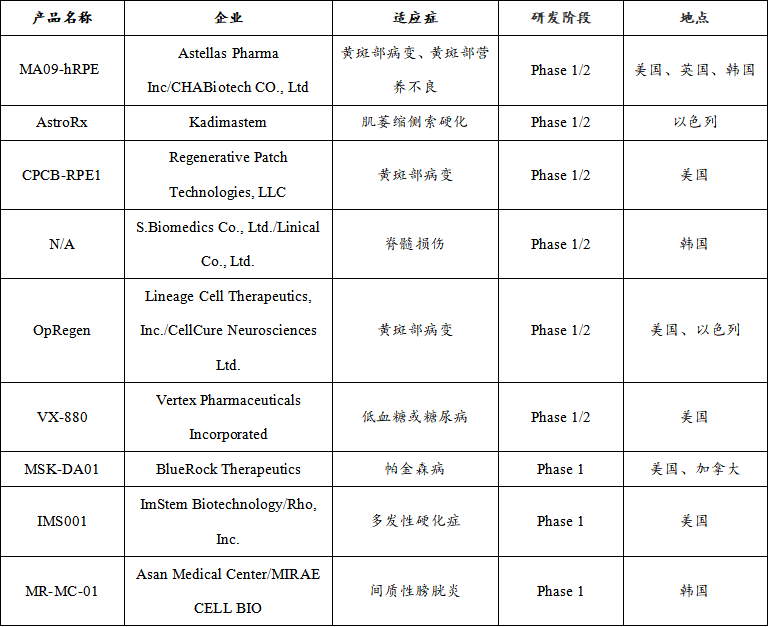 | 产品名称 | 企业 | 适应症 | 研发阶段 | 地点 |
|---|---|---|---|---|
| MA09-hRPE | Astellas Pharma Inc/CHABiotech CO., Ltd | 黄斑部病变、黄斑部营养不良 | Phase 1/2 | 美国、英国、韩国 |
| AstroRx | Kadimastem | 肌萎缩侧索硬化 | Phase 1/2 | 以色列 |
| CPCB-RPE1 | Regenerative Patch Technologies, LLC | 黄斑部病变 | Phase 1/2 | 美国 |
| N/A | S.Biomedics Co., Ltd./Linical Co., Ltd. | 脊髓损伤 | Phase 1/2 | 韩国 |
| OpRegen | Lineage Cell Therapeutics, Inc./CellCure Neurosciences Ltd. | 黄斑部病变 | Phase 1/2 | 美国、以色列 |
| VX-880 | Vertex Pharmaceuticals Incorporated | 低血糖或糖尿病 | Phase 1/2 | 美国 |
| MSK-DA01 | BlueRock Therapeutics | 帕金森病 | Phase 1 | 美国、加拿大 |
| IMS001 | ImStem Biotechnology/Rho, Inc. | 多发性硬化症 | Phase 1 | 美国 |
| MR-MC-01 | Asan Medical Center/MIRAE CELL BIO | 间质性膀胱炎 | Phase 1 | 韩国 |